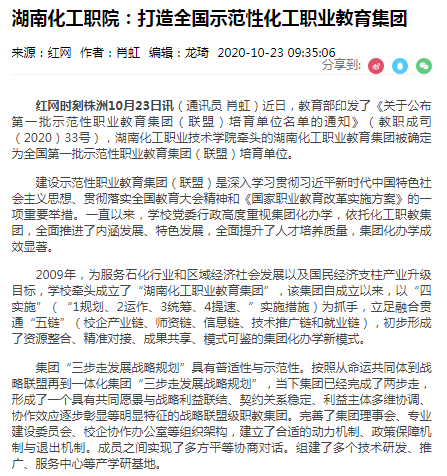 湖南化工职院：打造全国示范性化工职业教育集团

来源：红网 作者：肖虹 编辑：龙琦 2020-10-23 09:35:06

分享到:

红网时刻株洲10月23日讯（通讯员 肖虹）近日，教育部印发了《关于公布第一批示范性职业教育集团（联盟）培育单位名单的通知》（教职成司（2020）33号），湖南化工职业技术学院牵头的湖南化工职业教育集团被确定为全国第一批示范性职业教育集团（联盟）培育单位。

建设示范性职业教育集团（联盟）是深入学习贯彻习近平新时代中国特色社会主义思想、贯彻落实全国教育大会精神和《国家职业教育改革实施方案》的一项重要举措。一直以来，学校党委行政高度重视集团化办学，依托化工职教集团，全面推进了内涵发展、特色发展，全面提升了人才培养质量，集团化办学成效显著。

2009年，为服务石化行业和区域经济社会发展以及国民经济支柱产业升级目标，学校牵头成立了“湖南化工职业教育集团”，该集团自成立以来，以“四实施”（“1规划、2运作、3统筹、4提速、”实施措施）为抓手，立足融合贯通“五链”（校企产业链、师资链、信息链、技术推广链和就业链），初步形成了资源整合、精准对接、成果共享、模式可鉴的集团化办学新模式。

集团“三步走发展战略规划”具有普适性与示范性。按照从命运共同体到战略联盟再到一体化集团“三步走发展战略规划”，当下集团已经完成了两步走，形成了一个具有共同愿景与战略利益联结、契约关系稳定、利益主体多维协调、协作效应逐步彰显等明显特征的战略联盟级职教集团。完善了集团理事会、专业建设委员会、校企协作办公室等组织架构，建立了合适的动力机制、政策保障机制与退出机制。成员之间实现了多方平等协商对话。组建了多个技术研发、推广、服务中心等产学研基地。